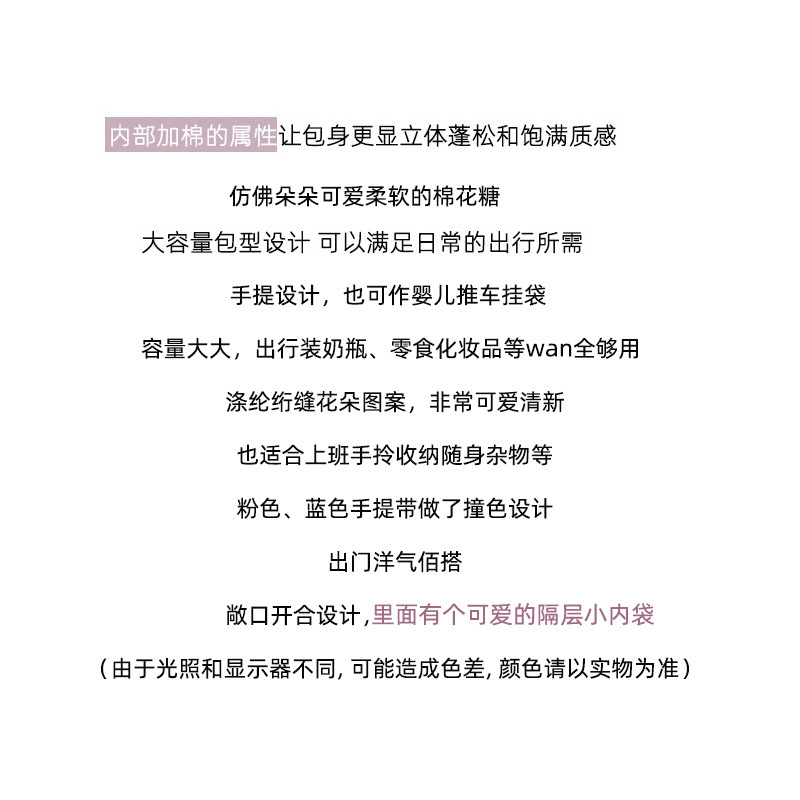 内部加棉的属性让包身更显立体蓬松和饱满质感

仿佛朵朵可爱柔软的棉花糖

大容量包型设计 可以满足日常的出行所需

手提设计，也可作婴儿推车挂袋

容量大大，出行装奶瓶、零食化妆品等wan全够用

涤纶绗缝花朵图案，非常可爱清新

也适合上班手拎收纳随身杂物等

粉色、蓝色手提带做了撞色设计

出门洋气佰搭

敞口开合设计,里面有个可爱的隔层小内袋

（由于光照和显示器不同,可能造成色差,颜色请以实物为准）